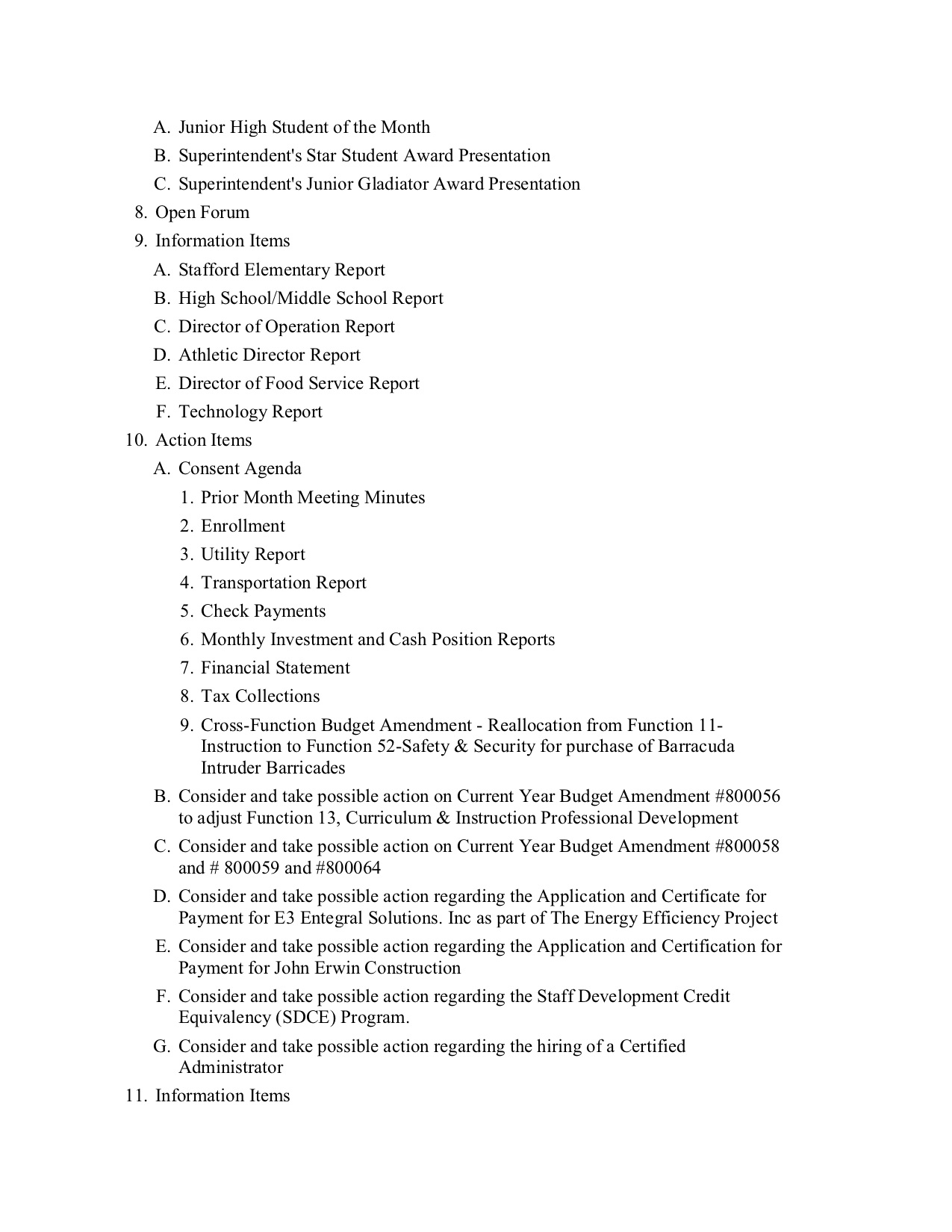 A. Junior High Student of the Month
B. Superintendent's Star Student Award Presentation
C. Superintendent's Junior Gladiator Award Presentation
8. Open Forum
9. Information Items
A. Stafford Elementary Report
B. High School/Middle School Report
C. Director of Operation Report
D. Athletic Director Report
E. Director of Food Service Report
F. Technology Report
10. Action Items
A. Consent Agenda
1. Prior Month Meeting Minutes
2. Enrollment
3. Utility Report
4. Transportation Report
5. Check Payments
6. Monthly Investment and Cash Position Reports
7. Financial Statement
8. Tax Collections
9. Cross-Function Budget Amendment - Reallocation from Function 11-Instruction to Function 52-Safety & Security for purchase of Barracuda Intruder Barricades
B. Consider and take possible action on Current Year Budget Amendment #800056 to adjust Function 13, Curriculum & Instruction Professional Development
C. Consider and take possible action on Current Year Budget Amendment #800058 and # 800059 and #800064
D. Consider and take possible action regarding the Application and Certificate for Payment for E3 Entegral Solutions. Inc as part of The Energy Efficiency Project
E. Consider and take possible action regarding the Application and Certification for Payment for John Erwin Construction
F. Consider and take possible action regarding the Staff Development Credit Equivalency (SDCE) Program.
G. Consider and take possible action regarding the hiring of a Certified Administrator
11. Information Items